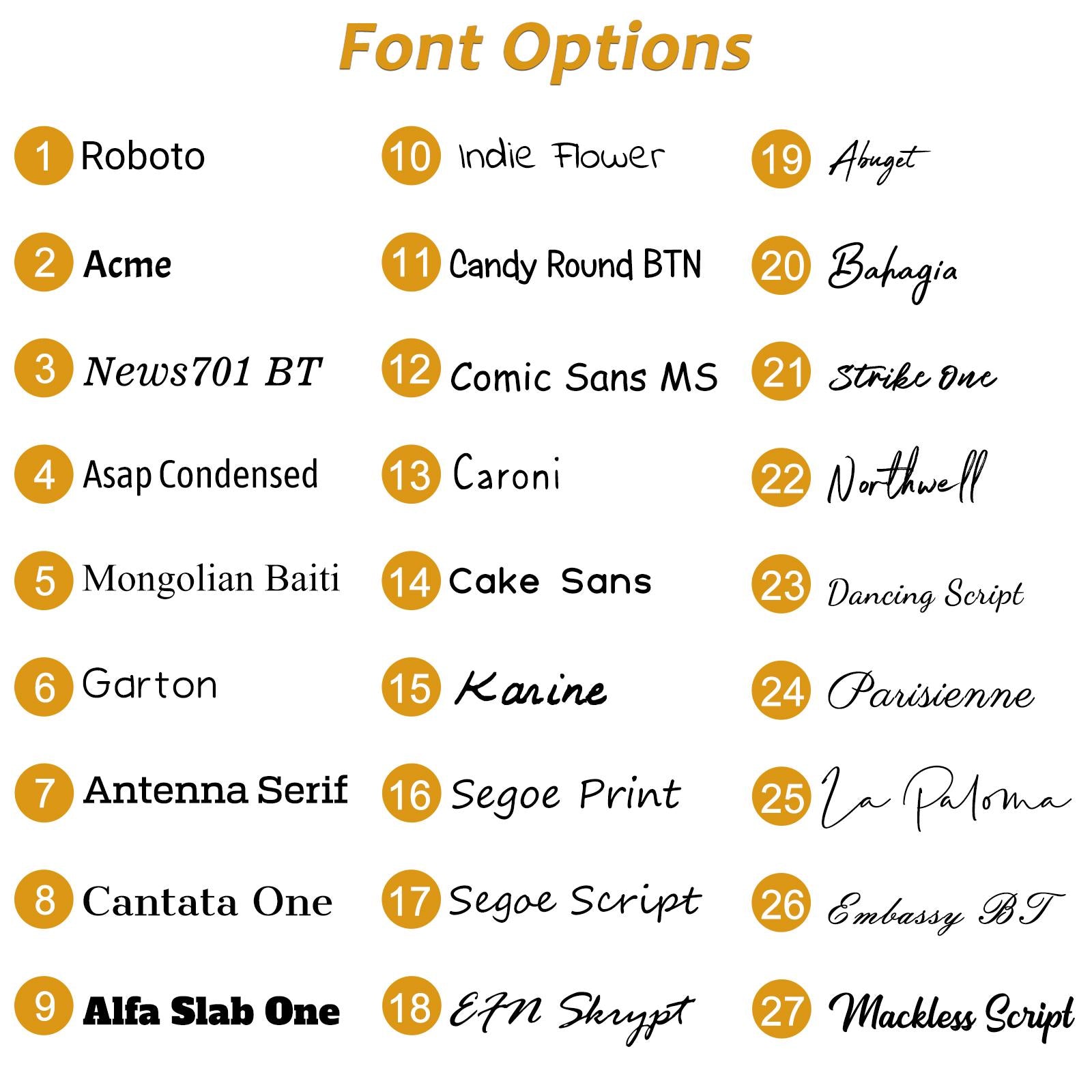 Font Options

1 Roboto
2 Acme
3 News701 BT
4 Asap Condensed
5 Mongolian Baiti
6 Garton
7 Antenna Serif
8 Cantata One
9 Alfa Slab One

10 Indie Flower
11 Candy Round BTN
12 Comic Sans MS
13 Caroni
14 Cake Sans
15 Karine
16 Segoe Print
17 Segoe Script
18 EFN Skrypt

19 Abuget
20 Bahagia
21 Strike One
22 Northwell
23 Dancing Script
24 Parisienne
25 La Paloma
26 Embassy BT
27 Mackless Script